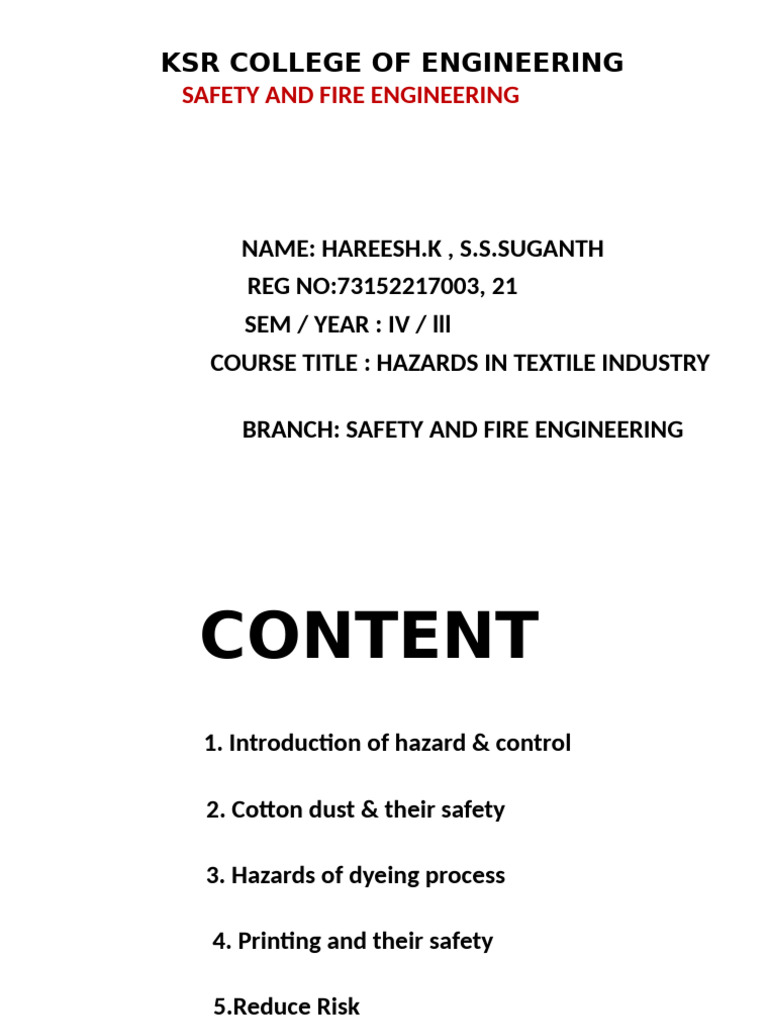 KSR COLLEGE OF ENGINEERING
SAFETY AND FIRE ENGINEERING

NAME: HAREESH.K , S.S.SUGANTH
REG NO:73152217003, 21
SEM / YEAR : IV / lll
COURSE TITLE : HAZARDS IN TEXTILE INDUSTRY

BRANCH: SAFETY AND FIRE ENGINEERING

CONTENT

1. Introduction of hazard & control

2. Cotton dust & their safety

3. Hazards of dyeing process

4. Printing and their safety

5.Reduce Risk